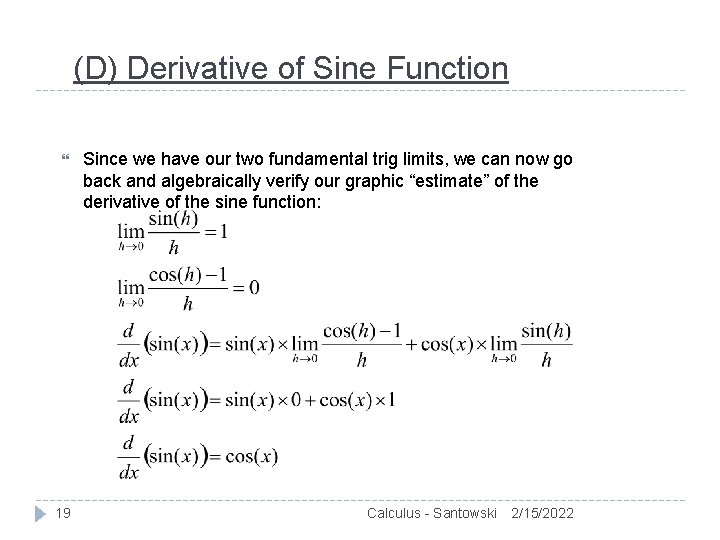 (D) Derivative of Sine Function

Since we have our two fundamental trig limits, we can now go back and algebraically verify our graphic “estimate” of the derivative of the sine function:

$\lim_{h \to 0} \frac{\sin(h)}{h} = 1$

$\lim_{h \to 0} \frac{\cos(h) - 1}{h} = 0$

$\frac{d}{dx}(\sin(x)) = \sin(x) \times \lim_{h \to 0} \frac{\cos(h) - 1}{h} + \cos(x) \times \lim_{h \to 0} \frac{\sin(h)}{h}$

$\frac{d}{dx}(\sin(x)) = \sin(x) \times 0 + \cos(x) \times 1$

$\frac{d}{dx}(\sin(x)) = \cos(x)$

19 Calculus - Santowski 2/15/2022